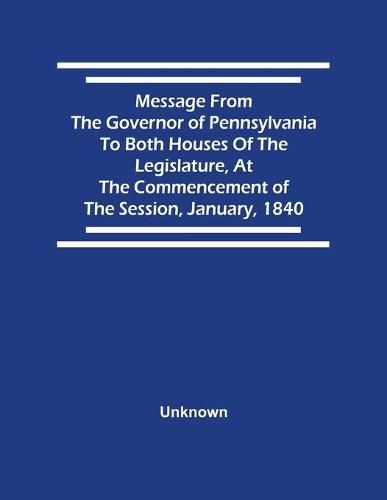 Message From
The Governor of Pennsylvania
To Both Houses Of The
Legislature, At
The Commencement of
The Session, January, 1840

Unknown